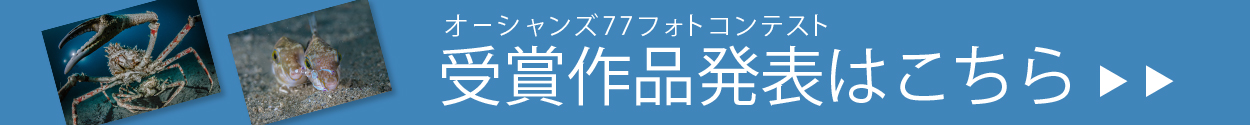 オーシャンズ77フォトコンテスト
受賞作品発表はこちら ▶▶